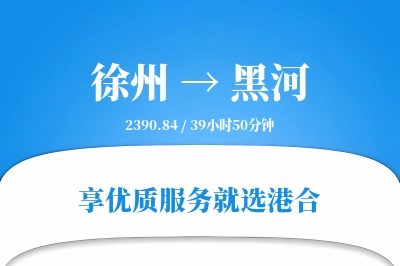 徐州 → 黑河

2390.84 / 39小时50分钟

享优质服务就选港合